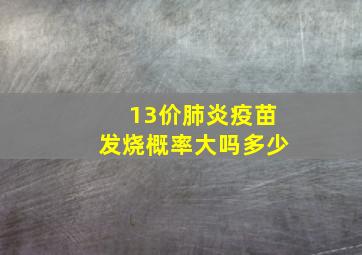 13价肺炎疫苗
发烧概率大吗多少